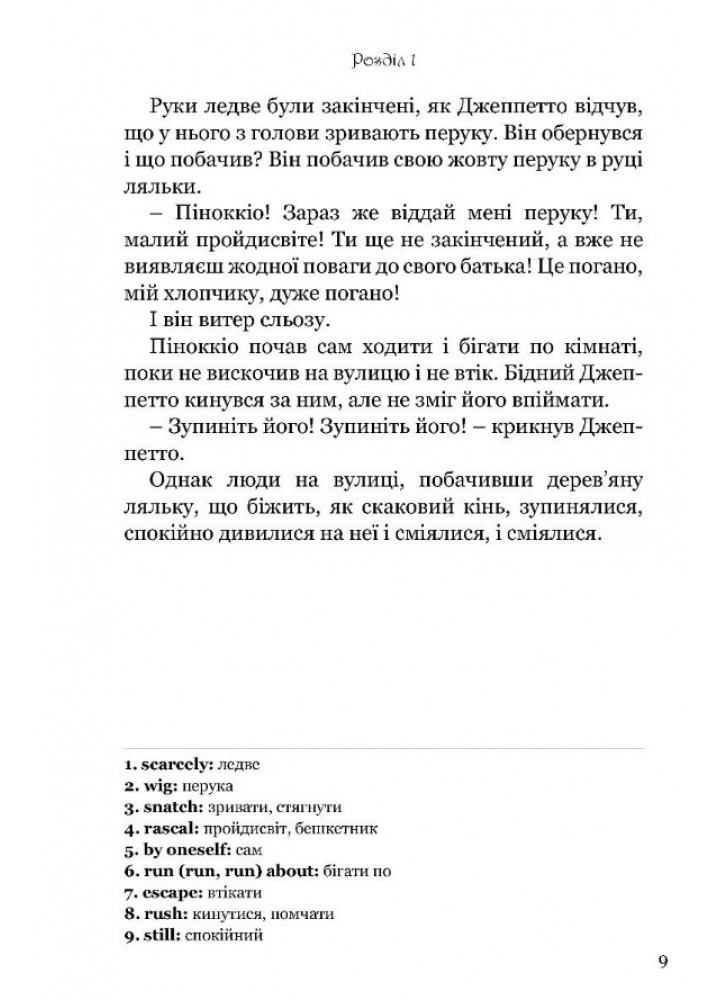 Розділ 1

Руки ледве були закінчені, як Джеппетто відчув, що у нього з голови зривають перуку. Він обернувся і що побачив? Він побачив свою жовту перуку в руці ляльки.

– Піноккіо! Зараз же віддай мені перуку! Ти, малий пройдисвіте! Ти ще не закінчений, а вже не виявляєш жодної поваги до свого батька! Це погано, мій хлопчику, дуже погано!

І він витер сльозу.

Піноккіо почав сам ходити і бігати по кімнаті, поки не вискочив на вулицю і не втік. Бідний Джеппетто кинувся за ним, але не зміг його впіймати.

– Зупиніть його! Зупиніть його! – крикнув Джеппетто.

Однак люди на вулиці, побачивши дерев'яну ляльку, що біжить, як скаковий кінь, зупинялися, спокійно дивилися на неї і сміялися, і сміялися.

1. scarcely: ледве
2. wig: перука
3. snatch: зривати, стягнути
4. rascal: пройдисвіт, бешкетник
5. by oneself: сам
6. run (run, run) about: бігати по
7. escape: втікати
8. rush: кинутися, помчати
9. still: спокійний

9